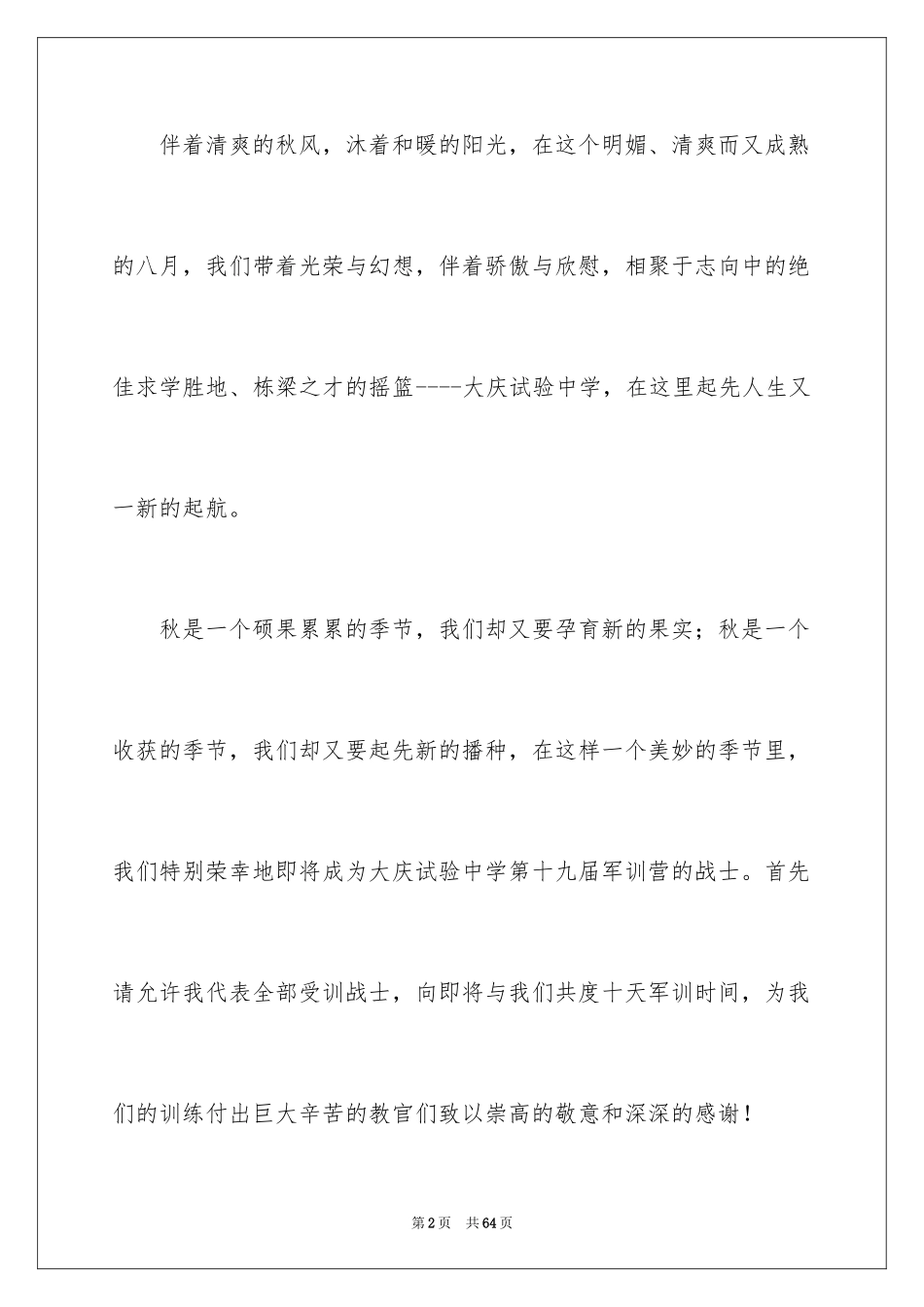 伴着清爽的秋风，沐着和暖的阳光，在这个明媚、清爽而又成熟的八月，我们带着光荣与幻想，伴着骄傲与欣慰，相聚于志向中的绝佳求学胜地、栋梁之才的摇篮----大庆试验中学，在这里起先人生又一新的起航。

秋是一个硕果累累的季节，我们却又要孕育新的果实；秋是一个收获的季节，我们却又要起先新的播种，在这样一个美妙的季节里，我们特别荣幸地即将成为大庆试验中学第十九届军训营的战士。首先请允许我代表全部受训战士，向即将与我们共度十天军训时间，为我们的训练付出巨大辛苦的教官们致以崇高的敬意和深深的感谢！

第2页　共64页